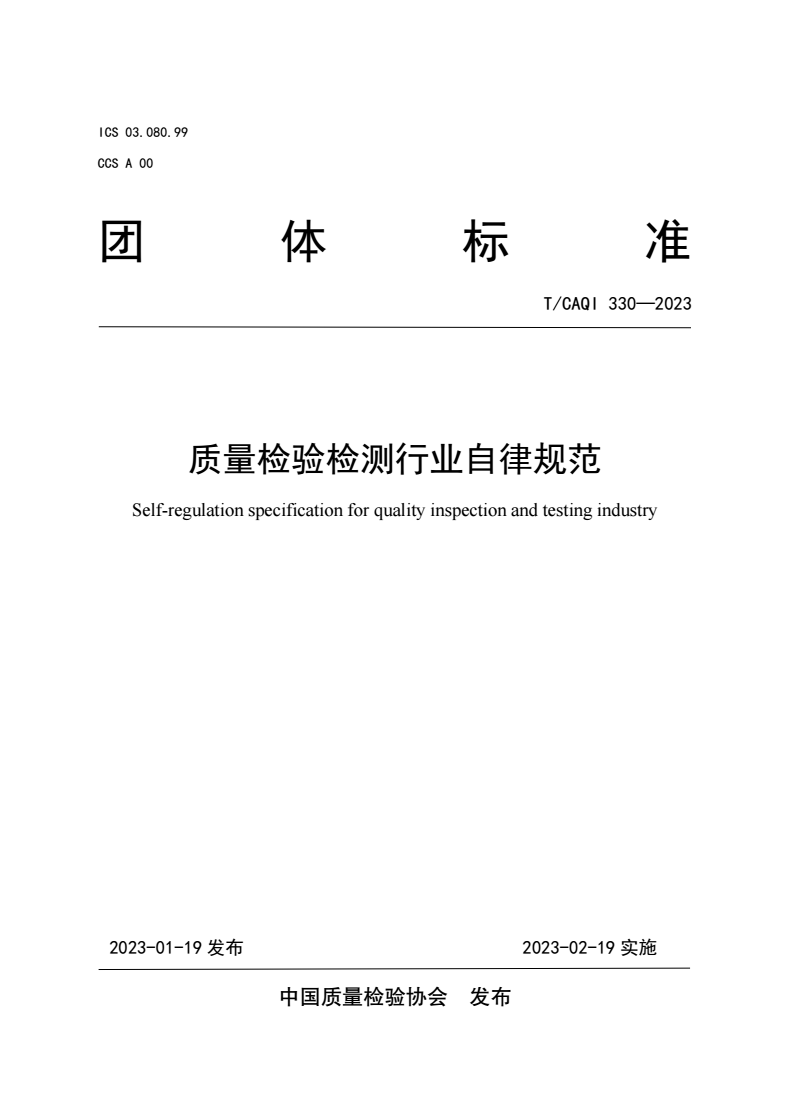 ICS 03.080.99
CCS A 00

团　体　标　准

T/CAQI 330—2023

质量检验检测行业自律规范

Self-regulation specification for quality inspection and testing industry

2023-01-19 发布　　2023-02-19 实施

中国质量检验协会　发布